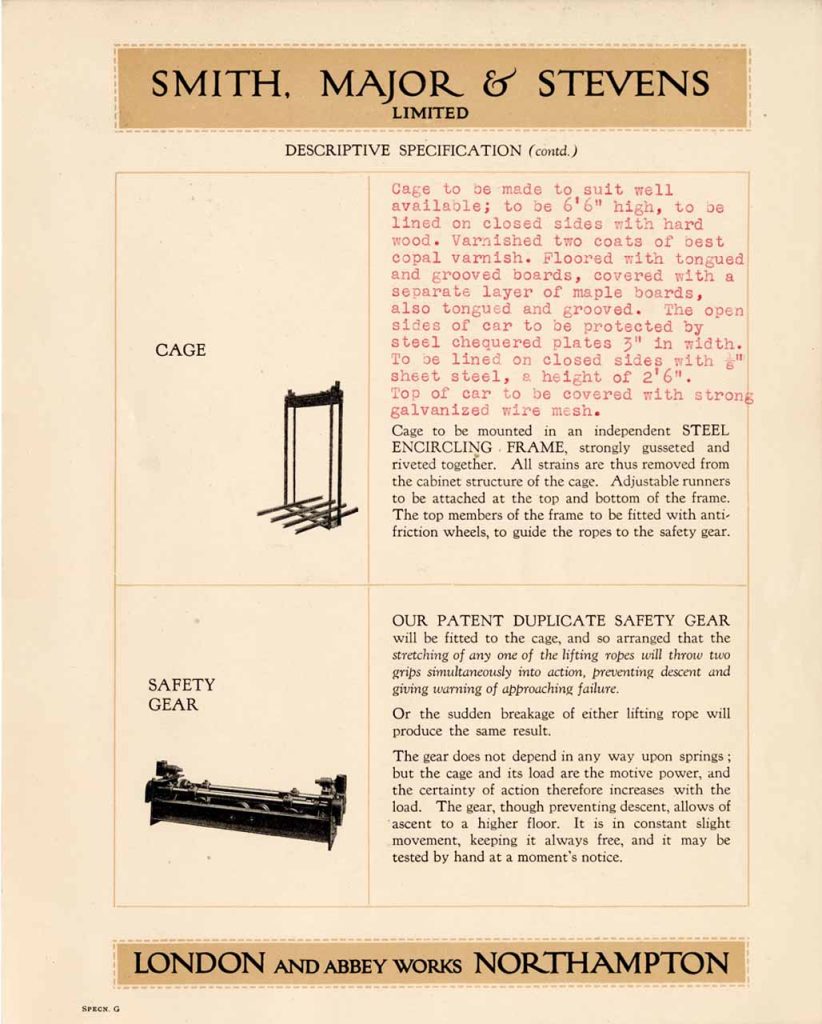 SMITH, MAJOR & STEVENS
LIMITED

DESCRIPTIVE SPECIFICATION (contd.)

CAGE

Cage to be made to suit well available; to be 6'6" high, to be lined on closed sides with hard wood. Varnished two coats of best copal varnish. Floored with tongued and grooved boards, covered with a separate layer of maple boards, also tongued and grooved. The open sides of car to be protected by steel chequered plates 3" in width. To be lined on closed sides with $\frac{1}{8}$" sheet steel, a height of 2'6". Top of car to be covered with strong galvanized wire mesh.

Cage to be mounted in an independent STEEL ENCIRCLING FRAME, strongly gusseted and riveted together. All strains are thus removed from the cabinet structure of the cage. Adjustable runners to be attached at the top and bottom of the frame. The top members of the frame to be fitted with anti-friction wheels, to guide the ropes to the safety gear.

SAFETY
GEAR

OUR PATENT DUPLICATE SAFETY GEAR will be fitted to the cage, and so arranged that the stretching of any one of the lifting ropes will throw two grips simultaneously into action, preventing descent and giving warning of approaching failure.

Or the sudden breakage of either lifting rope will produce the same result.

The gear does not depend in any way upon springs; but the cage and its load are the motive power, and the certainty of action therefore increases with the load. The gear, though preventing descent, allows of ascent to a higher floor. It is in constant slight movement, keeping it always free, and it may be tested by hand at a moment's notice.

LONDON AND ABBEY WORKS NORTHAMPTON

SPECN. G